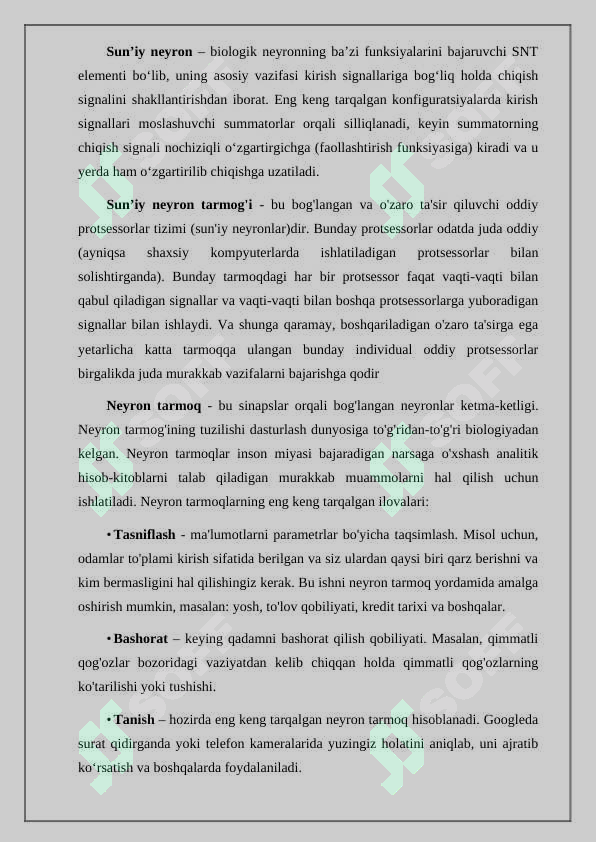 **Sun’iy neyron** – biologik neyronning ba’zi funksiyalarini bajaruvchi SNT elementi bo‘lib, uning asosiy vazifasi kirish signallariga bog‘liq holda chiqish signalini shakllantirishdan iborat. Eng keng tarqalgan konfiguratsiyalarda kirish signallari moslashuvchi summatorlar orqali silliqlanadi, keyin summatorning chiqish signali nochiziqli o‘zgartirgichga (faollashtirish funksiyasiga) kiradi va u yerda ham o‘zgartirilib chiqishga uzatiladi.

**Sun’iy neyron tarmog'i** - bu bog'langan va o'zaro ta'sir qiluvchi oddiy protsessorlar tizimi (sun'iy neyronlar)dir. Bunday protsessorlar odatda juda oddiy (ayniqsa shaxsiy kompyuterlarda ishlatiladigan protsessorlar bilan solishtirganda). Bunday tarmoqdagi har bir protsessor faqat vaqti-vaqti bilan qabul qiladigan signallar va vaqti-vaqti bilan boshqa protsessorlarga yuboradigan signallar bilan ishlaydi. Va shunga qaramay, boshqariladigan o'zaro ta'sirga ega yetarlicha katta tarmoqqa ulangan bunday individual oddiy protsessorlar birgalikda juda murakkab vazifalarni bajarishga qodir

**Neyron tarmoq** - bu sinapslar orqali bog'langan neyronlar ketma-ketligi. Neyron tarmog'ining tuzilishi dasturlash dunyosiga to'g'ridan-to'g'ri biologiyadan kelgan. Neyron tarmoqlar inson miyasi bajaradigan narsaga o'xshash analitik hisob-kitoblarni talab qiladigan murakkab muammolarni hal qilish uchun ishlatiladi. Neyron tarmoqlarning eng keng tarqalgan ilovalari:

• **Tasniflash** - ma'lumotlarni parametrlar bo'yicha taqsimlash. Misol uchun, odamlar to'plami kirish sifatida berilgan va siz ulardan qaysi biri qarz berishni va kim bermasligini hal qilishingiz kerak. Bu ishni neyron tarmoq yordamida amalga oshirish mumkin, masalan: yosh, to'lov qobiliyati, kredit tarixi va boshqalar.

• **Bashorat** – keying qadamni bashorat qilish qobiliyati. Masalan, qimmatli qog'ozlar bozoridagi vaziyatdan kelib chiqqan holda qimmatli qog'ozlarning ko'tarilishi yoki tushishi.

• **Tanish** – hozirda eng keng tarqalgan neyron tarmoq hisoblanadi. Googleda surat qidirganda yoki telefon kameralarida yuzingiz holatini aniqlab, uni ajratib ko‘rsatish va boshqalarda foydalaniladi.